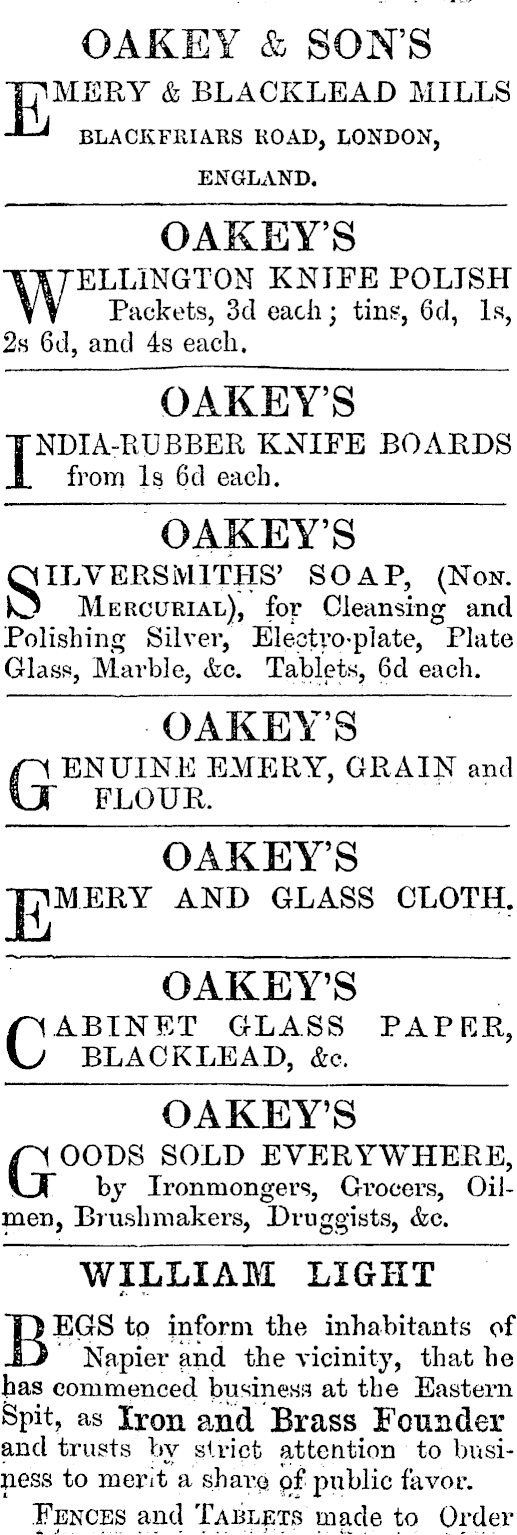 OAKEY & SON'S

EMERY & BLACKLEAD MILLS
BLACKFRIARS ROAD, LONDON,
ENGLAND.

OAKEY'S

WELLINGTON KNIFE POLISH Packets, 3d each; tins, 6d, 1s, 2s 6d, and 4s each.

OAKEY'S

INDIA-RUBBER KNIFE BOARDS from 1s 6d each.

OAKEY'S

SILVERSMITHS' SOAP, (NON. MERCURIAL), for Cleansing and Polishing Silver, Electro-plate, Plate Glass, Marble, &c. Tablets, 6d each.

OAKEY'S

GENUINE EMERY, GRAIN and FLOUR.

OAKEY'S

EMERY AND GLASS CLOTH.

OAKEY'S

CABINET GLASS PAPER, BLACKLEAD, &c.

OAKEY'S

GOODS SOLD EVERYWHERE, by Ironmongers, Grocers, Oilmen, Brushmakers, Druggists, &c.

WILLIAM LIGHT

BEGS to inform the inhabitants of Napier and the vicinity, that he has commenced business at the Eastern Spit, as Iron and Brass Founder and trusts by strict attention to business to merit a share of public favor.

FENCES and TABLETS made to Order